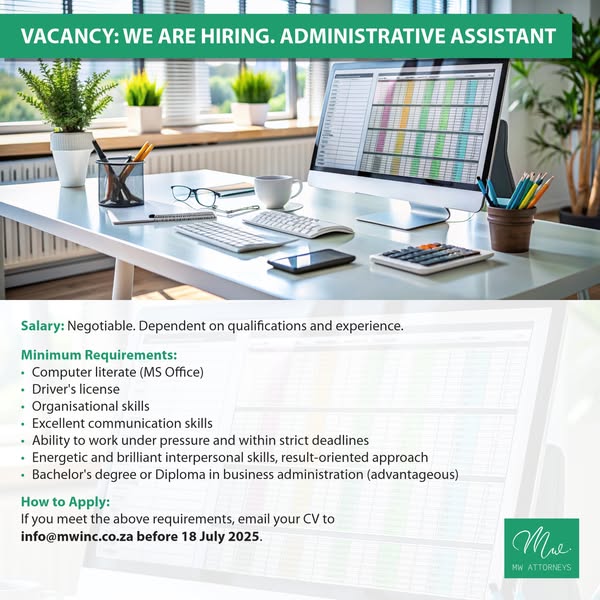 VACANCY: WE ARE HIRING. ADMINISTRATIVE ASSISTANT

Salary: Negotiable. Dependent on qualifications and experience.

Minimum Requirements:
• Computer literate (MS Office)
• Driver's license
• Organisational skills
• Excellent communication skills
• Ability to work under pressure and within strict deadlines
• Energetic and brilliant interpersonal skills, result-oriented approach
• Bachelor's degree or Diploma in business administration (advantageous)

How to Apply:
If you meet the above requirements, email your CV to info@mwinc.co.za before 18 July 2025.

Mw
MW ATTORNEYS